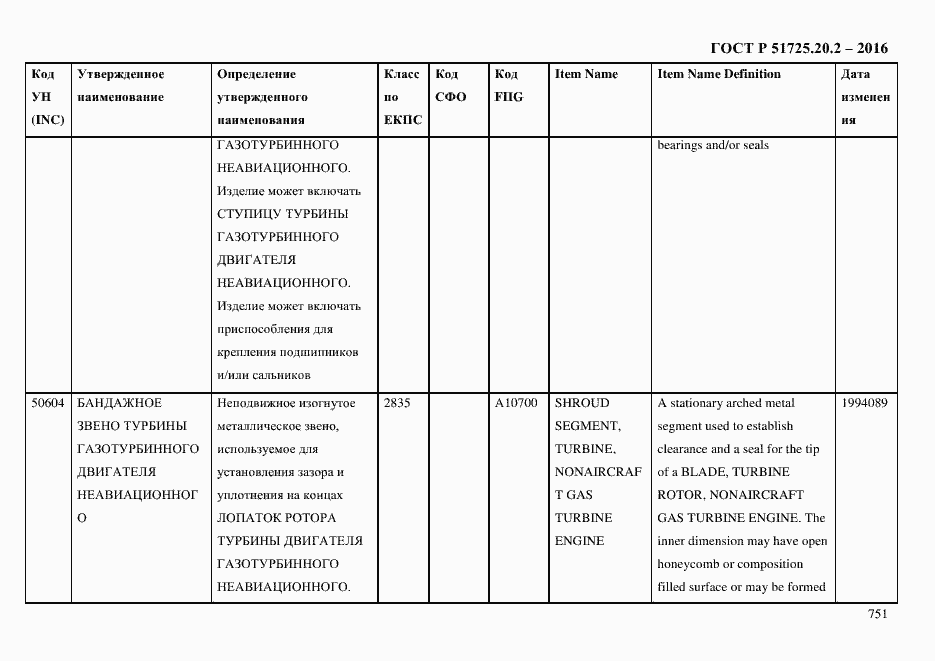 ГОСТ Р 51725.20.2 – 2016

| Код УН (INC) | Утвержденное наименование | Определение утвержденного наименования | Класс по ЕКПС | Код СФО | Код FIIG | Item Name | Item Name Definition | Дата изменения |
|---|---|---|---|---|---|---|---|---|
| | | ГАЗОТУРБИННОГО НЕАВИАЦИОННОГО. Изделие может включать СТУПИЦУ ТУРБИНЫ ГАЗОТУРБИННОГО ДВИГАТЕЛЯ НЕАВИАЦИОННОГО. Изделие может включать приспособления для крепления подшипников и/или сальников | | | | | bearings and/or seals | |
| 50604 | БАНДАЖНОЕ ЗВЕНО ТУРБИНЫ ГАЗОТУРБИННОГО ДВИГАТЕЛЯ НЕАВИАЦИОННОГО | Неподвижное изогнутое металлическое звено, используемое для установления зазора и уплотнения на концах ЛОПАТОК РОТОРА ТУРБИНЫ ДВИГАТЕЛЯ ГАЗОТУРБИННОГО НЕАВИАЦИОННОГО. | 2835 | | A10700 | SHROUD SEGMENT, TURBINE, NONAIRCRAFT GAS TURBINE ENGINE | A stationary arched metal segment used to establish clearance and a seal for the tip of a BLADE, TURBINE ROTOR, NONAIRCRAFT GAS TURBINE ENGINE. The inner dimension may have open honeycomb or composition filled surface or may be formed | 1994089 |

751